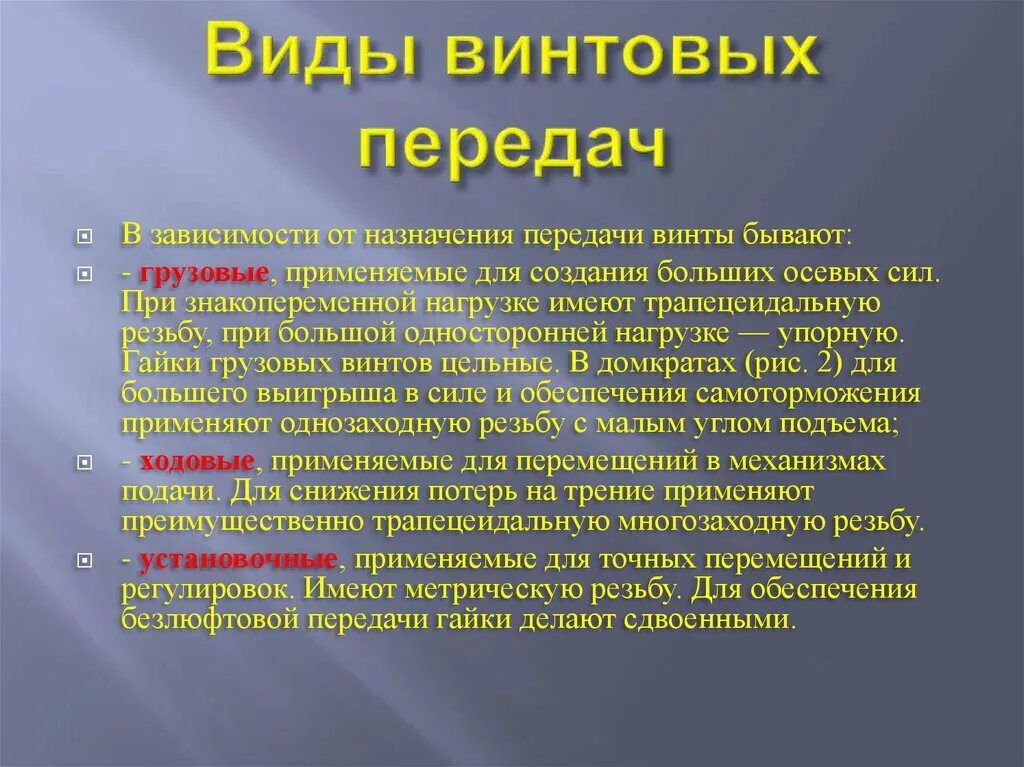 Виды винтовых передач

В зависимости от назначения передачи винты бывают:

- грузовые, применяемые для создания больших осевых сил. При знакопеременной нагрузке имеют трапецеидальную резьбу, при большой односторонней нагрузке — упорную. Гайки грузовых винтов цельные. В домкратах (рис. 2) для большего выигрыша в силе и обеспечения самоторможения применяют однозаходную резьбу с малым углом подъема;

- ходовые, применяемые для перемещений в механизмах подачи. Для снижения потерь на трение применяют преимущественно трапецеидальную многозаходную резьбу.

- установочные, применяемые для точных перемещений и регулировок. Имеют метрическую резьбу. Для обеспечения безлюфтовой передачи гайки делают сдвоенными.